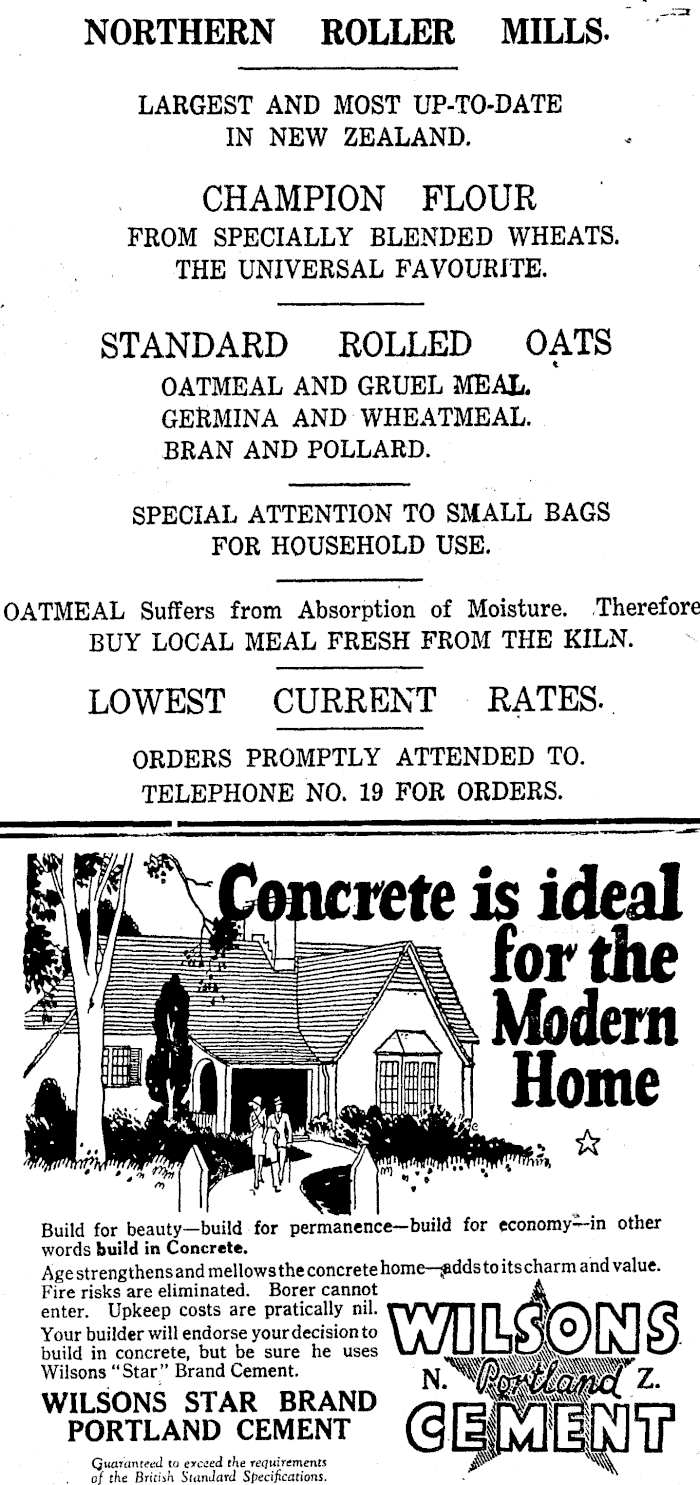 NORTHERN ROLLER MILLS.

LARGEST AND MOST UP-TO-DATE IN NEW ZEALAND.

CHAMPION FLOUR
FROM SPECIALLY BLENDED WHEATS.
THE UNIVERSAL FAVOURITE.

STANDARD ROLLED OATS
OATMEAL AND GRUEL MEAL.
GERMINA AND WHEATMEAL.
BRAN AND POLLARD.

SPECIAL ATTENTION TO SMALL BAGS FOR HOUSEHOLD USE.

OATMEAL Suffers from Absorption of Moisture. Therefore BUY LOCAL MEAL FRESH FROM THE KILN.

LOWEST CURRENT RATES.

ORDERS PROMPTLY ATTENDED TO.
TELEPHONE NO. 19 FOR ORDERS.

Concrete is ideal for the Modern Home

Build for beauty—build for permanence—build for economy—in other words build in Concrete.
Age strengthens and mellows the concrete home—adds to its charm and value. Fire risks are eliminated. Borer cannot enter. Upkeep costs are pratically nil. Your builder will endorse your decision to build in concrete, but be sure he uses Wilsons "Star" Brand Cement.

WILSONS STAR BRAND PORTLAND CEMENT

Guaranteed to exceed the requirements of the British Standard Specifications.

WILSONS
N. Portland Z.
CEMENT